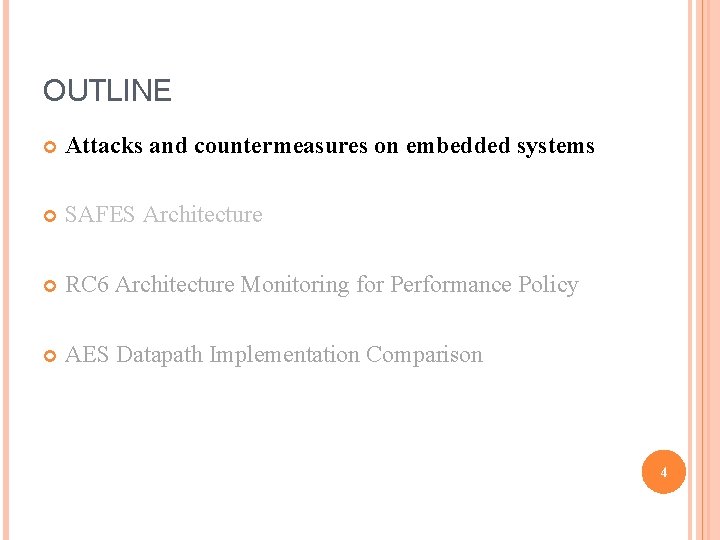 OUTLINE

• Attacks and countermeasures on embedded systems

• SAFES Architecture

• RC6 Architecture Monitoring for Performance Policy

• AES Datapath Implementation Comparison

4